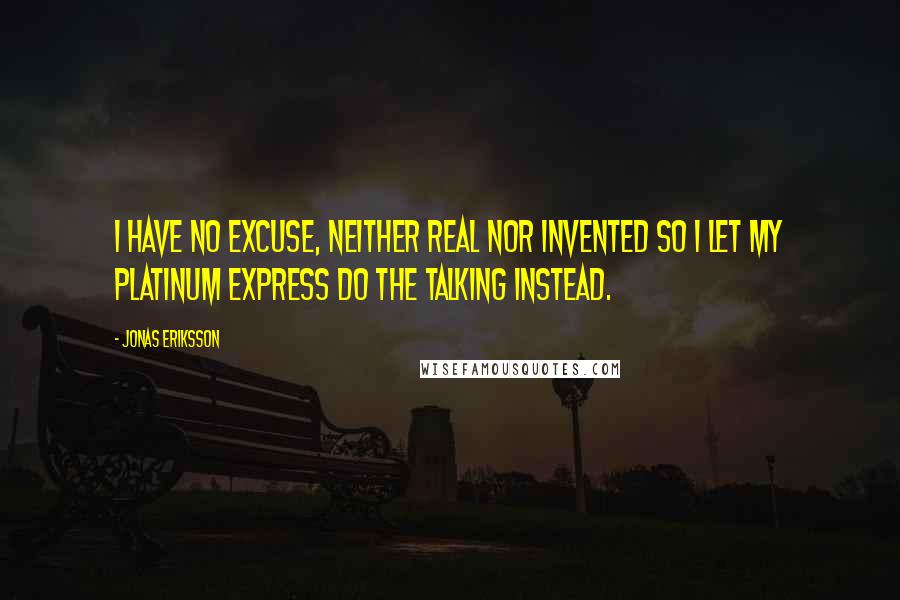 I HAVE NO EXCUSE, NEITHER REAL NOR INVENTED SO I LET MY PLATINUM EXPRESS DO THE TALKING INSTEAD.

- JONAS ERIKSSON

WISEFAMOUSQUOTES.COM